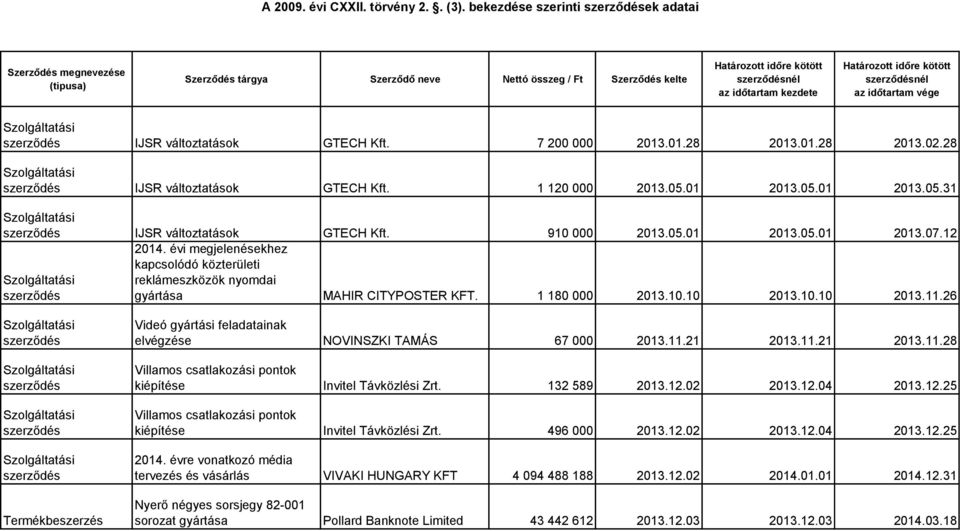 A 2009. évi CXXII. törvény 2. §. (3). bekezdése szerinti szerződések adatai

| Szerződés megnevezése (típusa) | Szerződés tárgya | Szerződő neve | Nettó összeg / Ft | Szerződés kelte | Határozott időre kötött szerződésnél az időtartam kezdete | Határozott időre kötött szerződésnél az időtartam vége |
|---|---|---|---|---|---|---|
| Szolgáltatási szerződés | IJSR változtatások | GTECH Kft. | 7 200 000 | 2013.01.28 | 2013.01.28 | 2013.02.28 |
| Szolgáltatási szerződés | IJSR változtatások | GTECH Kft. | 1 120 000 | 2013.05.01 | 2013.05.01 | 2013.05.31 |
| Szolgáltatási szerződés | IJSR változtatások | GTECH Kft. | 910 000 | 2013.05.01 | 2013.05.01 | 2013.07.12 |
| Szolgáltatási szerződés | 2014. évi megjelenésekhez kapcsolódó közterületi reklámeszközök nyomdai gyártása | MAHIR CITYPOSTER KFT. | 1 180 000 | 2013.10.10 | 2013.10.10 | 2013.11.26 |
| Szolgáltatási szerződés | Videó gyártási feladatainak elvégzése | NOVINSZKI TAMÁS | 67 000 | 2013.11.21 | 2013.11.21 | 2013.11.28 |
| Szolgáltatási szerződés | Villamos csatlakozási pontok kiépítése | Invitel Távközlési Zrt. | 132 589 | 2013.12.02 | 2013.12.04 | 2013.12.25 |
| Szolgáltatási szerződés | Villamos csatlakozási pontok kiépítése | Invitel Távközlési Zrt. | 496 000 | 2013.12.02 | 2013.12.04 | 2013.12.25 |
| Szolgáltatási szerződés | 2014. évre vonatkozó média tervezés és vásárlás | VIVAKI HUNGARY KFT | 4 094 488 188 | 2013.12.02 | 2014.01.01 | 2014.12.31 |
| Termékbeszerzés | Nyerő négyes sorsjegy 82-001 sorozat gyártása | Pollard Banknote Limited | 43 442 612 | 2013.12.03 | 2013.12.03 | 2014.03.18 |